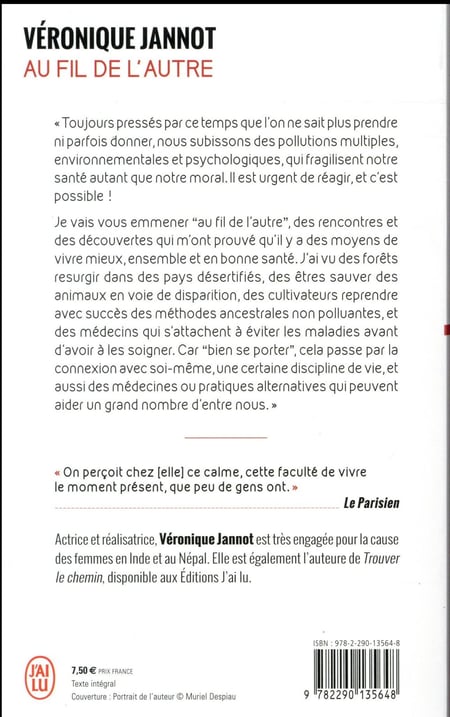 VÉRONIQUE JANNOT
AU FIL DE L'AUTRE

« Toujours pressés par ce temps que l'on ne sait plus prendre ni parfois donner, nous subissons des pollutions multiples, environnementales et psychologiques, qui fragilisent notre santé autant que notre moral. Il est urgent de réagir, et c'est possible !

Je vais vous emmener "au fil de l'autre", des rencontres et des découvertes qui m'ont prouvé qu'il y a des moyens de vivre mieux, ensemble et en bonne santé. J'ai vu des forêts resurgir dans des pays désertifiés, des êtres sauver des animaux en voie de disparition, des cultivateurs reprendre avec succès des méthodes ancestrales non polluantes, et des médecins qui s'attachent à éviter les maladies avant d'avoir à les soigner. Car "bien se porter", cela passe par la connexion avec soi-même, une certaine discipline de vie, et aussi des médecines ou pratiques alternatives qui peuvent aider un grand nombre d'entre nous. »

« On perçoit chez [elle] ce calme, cette faculté de vivre le moment présent, que peu de gens ont. »
Le Parisien

Actrice et réalisatrice, Véronique Jannot est très engagée pour la cause des femmes en Inde et au Népal. Elle est également l'auteure de Trouver le chemin, disponible aux Éditions J'ai lu.

J'AI LU

7,50 € PRIX FRANCE
Texte intégral
Couverture : Portrait de l'auteur © Muriel Despiau

ISBN : 978-2-290-13564-8
9 782290 135648